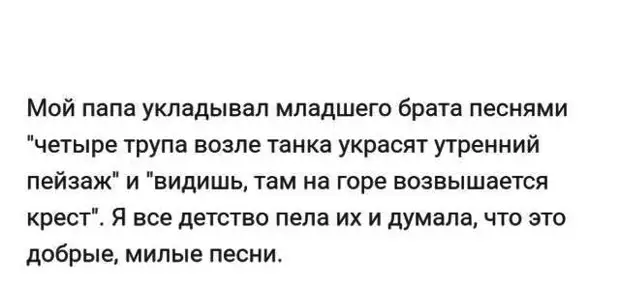 Мой папа укладывал младшего брата песнями "четыре трупа возле танка украсят утренний пейзаж" и "видишь, там на горе возвышается крест". Я все детство пела их и думала, что это добрые, милые песни.